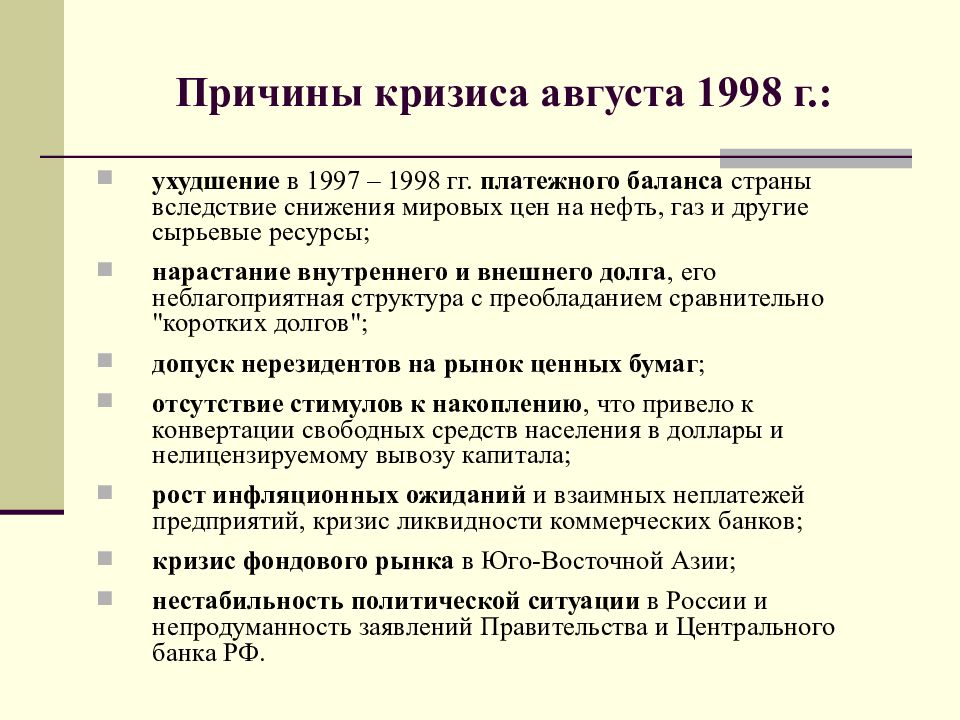 Причины кризиса августа 1998 г.:

ухудшение в 1997 – 1998 гг. платежного баланса страны вследствие снижения мировых цен на нефть, газ и другие сырьевые ресурсы;

нарастание внутреннего и внешнего долга, его неблагоприятная структура с преобладанием сравнительно "коротких долгов";

допуск нерезидентов на рынок ценных бумаг;

отсутствие стимулов к накоплению, что привело к конвертации свободных средств населения в доллары и нелицензируемому вывозу капитала;

рост инфляционных ожиданий и взаимных неплатежей предприятий, кризис ликвидности коммерческих банков;

кризис фондового рынка в Юго-Восточной Азии;

нестабильность политической ситуации в России и непродуманность заявлений Правительства и Центрального банка РФ.